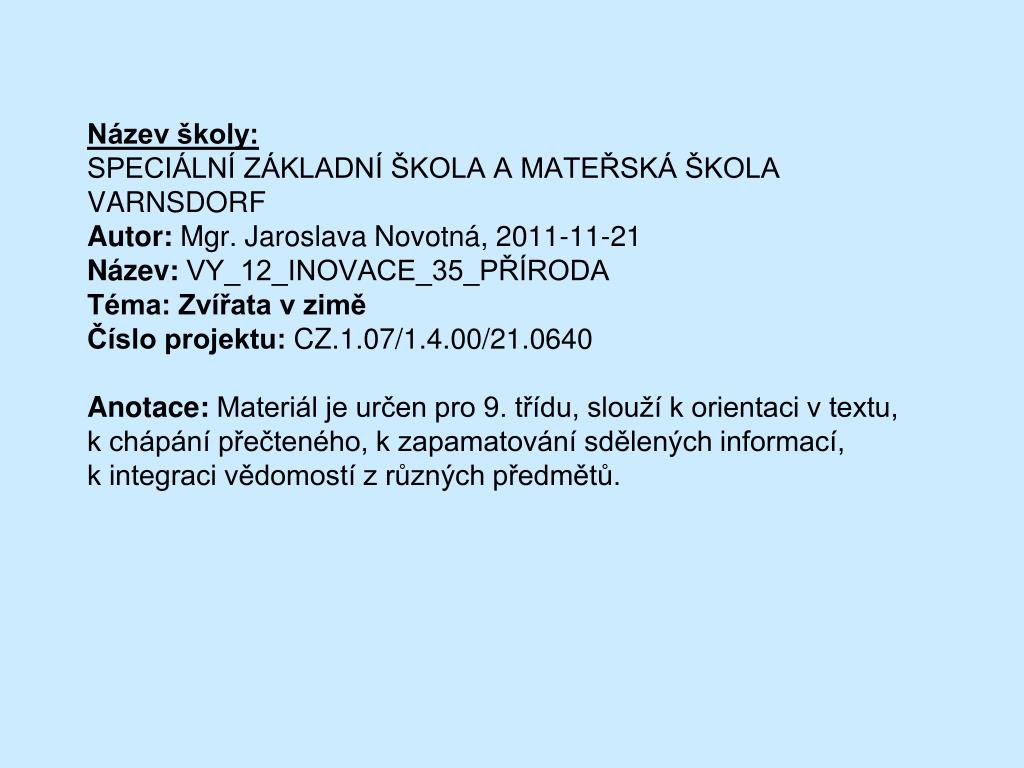 Název školy:
SPECIÁLNÍ ZÁKLADNÍ ŠKOLA A MATEŘSKÁ ŠKOLA VARNSDORF
Autor: Mgr. Jaroslava Novotná, 2011-11-21
Název: VY_12_INOVACE_35_PŘÍRODA
Téma: Zvířata v zimě
Číslo projektu: CZ.1.07/1.4.00/21.0640

Anotace: Materiál je určen pro 9. třídu, slouží k orientaci v textu, k chápání přečteného, k zapamatování sdělených informací, k integraci vědomostí z různých předmětů.